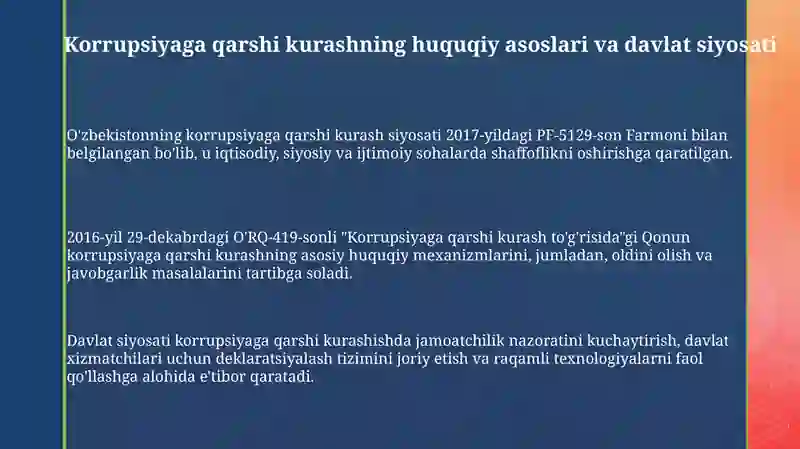 Korrupsiyaga qarshi kurashning huquqiy asoslari va davlat siyosati

O'zbekistonning korrupsiyaga qarshi kurash siyosati 2017-yildagi PF-5129-son Farmoni bilan belgilangan bo'lib, u iqtisodiy, siyosiy va ijtimoiy sohalarda shaffoflikni oshirishga qaratilgan.

2016-yil 29-dekabrdagi O'RQ-419-sonli "Korrupsiyaga qarshi kurash to'g'risida"gi Qonun korrupsiyaga qarshi kurashning asosiy huquqiy mexanizmlarini, jumladan, oldini olish va javobgarlik masalalarini tartibga soladi.

Davlat siyosati korrupsiyaga qarshi kurashishda jamoatchilik nazoratini kuchaytirish, davlat xizmatchilari uchun deklaratsiyalash tizimini joriy etish va raqamli texnologiyalarni faol qo'llashga alohida e'tibor qaratadi.